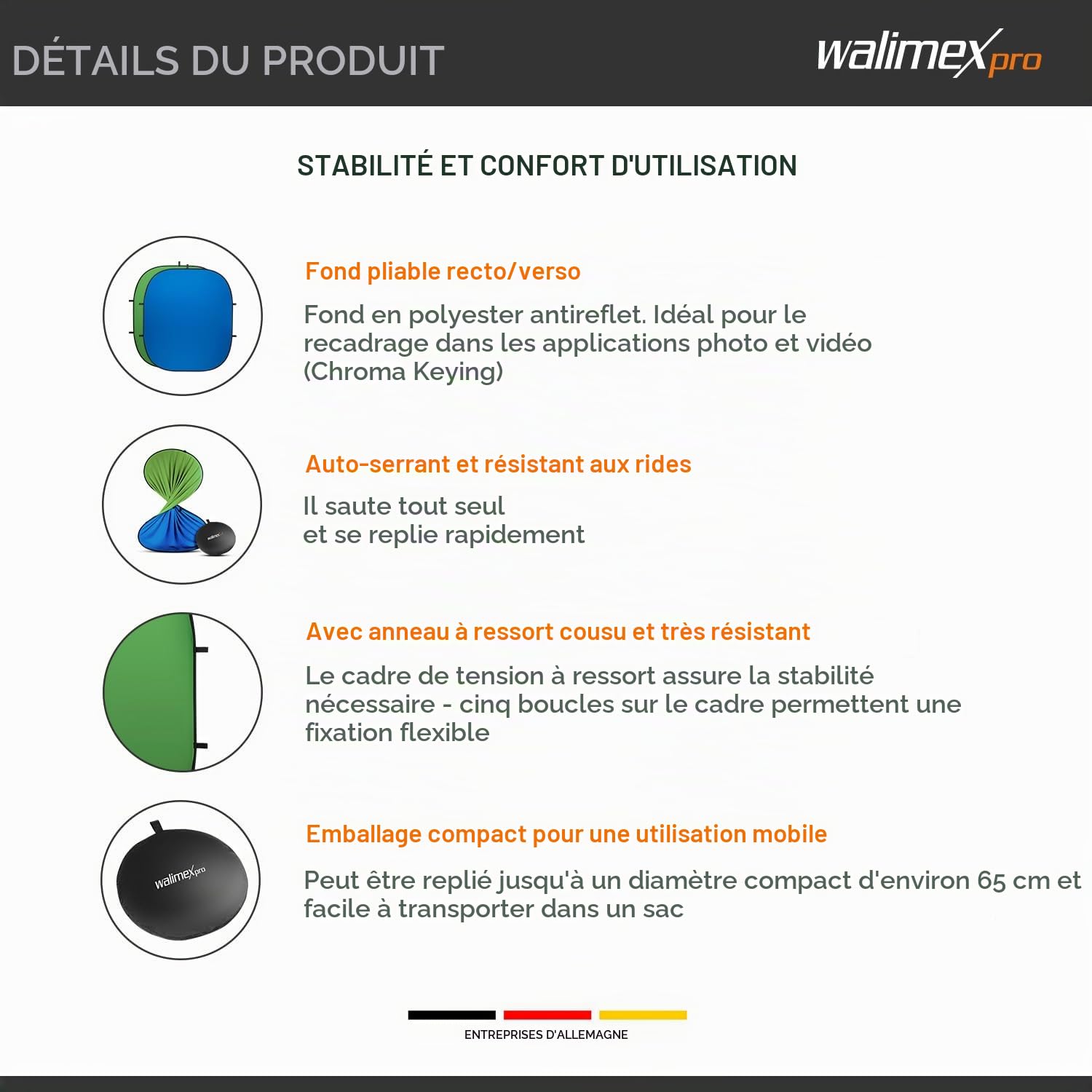 DÉTAILS DU PRODUIT

walimex pro

STABILITÉ ET CONFORT D'UTILISATION

Fond pliable recto/verso

Fond en polyester antireflet. Idéal pour le recadrage dans les applications photo et vidéo (Chroma Keying)

Auto-serrant et résistant aux rides

Il saute tout seul
et se replie rapidement

Avec anneau à ressort cousu et très résistant

Le cadre de tension à ressort assure la stabilité nécessaire - cinq boucles sur le cadre permettent une fixation flexible

walimex pro

Emballage compact pour une utilisation mobile

Peut être replié jusqu'à un diamètre compact d'environ 65 cm et facile à transporter dans un sac

ENTREPRISES D'ALLEMAGNE